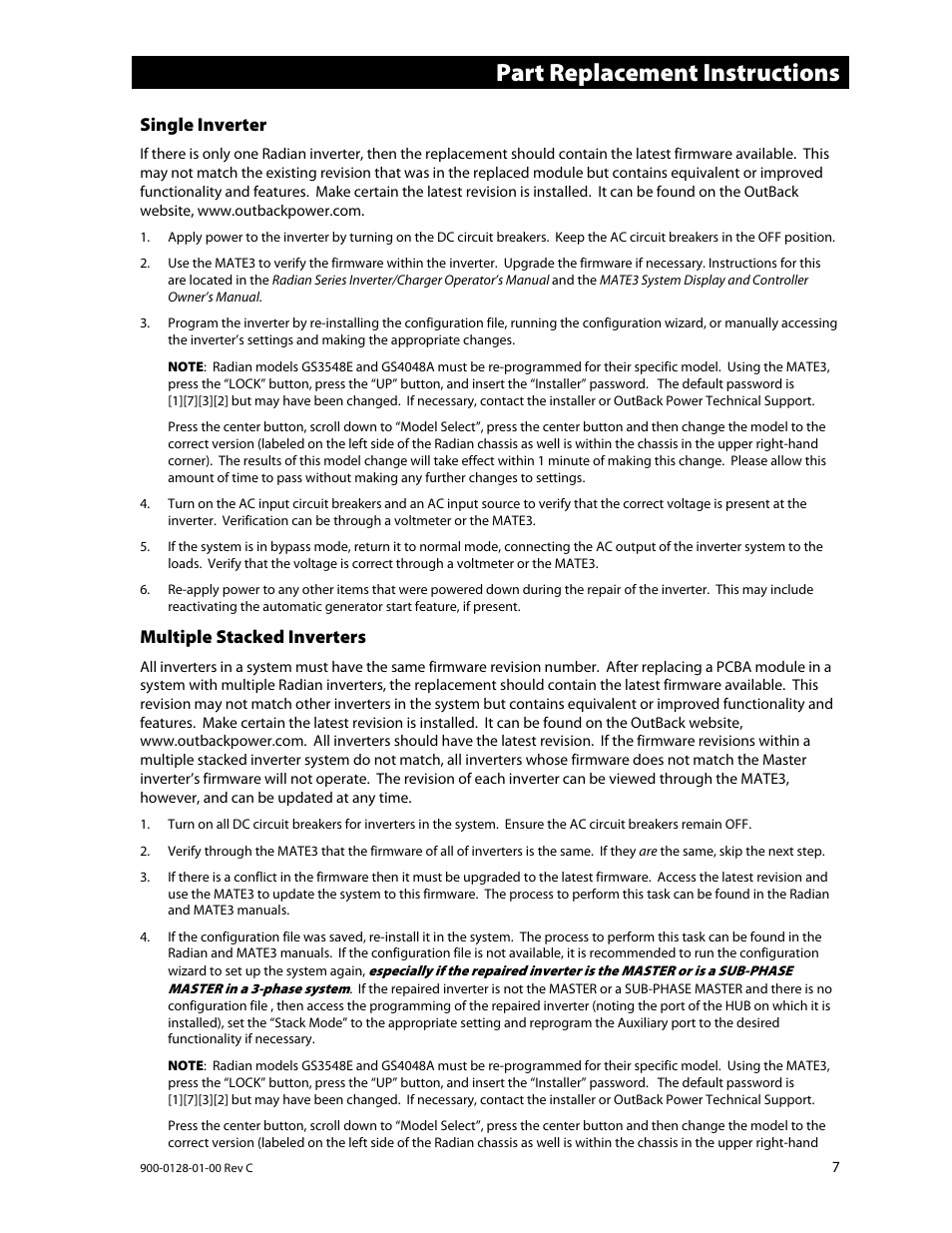 Part Replacement Instructions

Single Inverter

If there is only one Radian inverter, then the replacement should contain the latest firmware available. This may not match the existing revision that was in the replaced module but contains equivalent or improved functionality and features. Make certain the latest revision is installed. It can be found on the OutBack website, www.outbackpower.com.

1. Apply power to the inverter by turning on the DC circuit breakers. Keep the AC circuit breakers in the OFF position.

2. Use the MATE3 to verify the firmware within the inverter. Upgrade the firmware if necessary. Instructions for this are located in the Radian Series Inverter/Charger Operator's Manual and the MATE3 System Display and Controller Owner's Manual.

3. Program the inverter by re-installing the configuration file, running the configuration wizard, or manually accessing the inverter's settings and making the appropriate changes.

NOTE: Radian models GS3548E and GS4048A must be re-programmed for their specific model. Using the MATE3, press the "LOCK" button, press the "UP" button, and insert the "Installer" password. The default password is [1][7][3][2] but may have been changed. If necessary, contact the installer or OutBack Power Technical Support.

Press the center button, scroll down to "Model Select", press the center button and then change the model to the correct version (labeled on the left side of the Radian chassis as well is within the chassis in the upper right-hand corner). The results of this model change will take effect within 1 minute of making this change. Please allow this amount of time to pass without making any further changes to settings.

4. Turn on the AC input circuit breakers and an AC input source to verify that the correct voltage is present at the inverter. Verification can be through a voltmeter or the MATE3.

5. If the system is in bypass mode, return it to normal mode, connecting the AC output of the inverter system to the loads. Verify that the voltage is correct through a voltmeter or the MATE3.

6. Re-apply power to any other items that were powered down during the repair of the inverter. This may include reactivating the automatic generator start feature, if present.

Multiple Stacked Inverters

All inverters in a system must have the same firmware revision number. After replacing a PCBA module in a system with multiple Radian inverters, the replacement should contain the latest firmware available. This revision may not match other inverters in the system but contains equivalent or improved functionality and features. Make certain the latest revision is installed. It can be found on the OutBack website, www.outbackpower.com. All inverters should have the latest revision. If the firmware revisions within a multiple stacked inverter system do not match, all inverters whose firmware does not match the Master inverter's firmware will not operate. The revision of each inverter can be viewed through the MATE3, however, and can be updated at any time.

1. Turn on all DC circuit breakers for inverters in the system. Ensure the AC circuit breakers remain OFF.

2. Verify through the MATE3 that the firmware of all of inverters is the same. If they are the same, skip the next step.

3. If there is a conflict in the firmware then it must be upgraded to the latest firmware. Access the latest revision and use the MATE3 to update the system to this firmware. The process to perform this task can be found in the Radian and MATE3 manuals.

4. If the configuration file was saved, re-install it in the system. The process to perform this task can be found in the Radian and MATE3 manuals. If the configuration file is not available, it is recommended to run the configuration wizard to set up the system again, especially if the repaired inverter is the MASTER or is a SUB-PHASE MASTER in a 3-phase system. If the repaired inverter is not the MASTER or a SUB-PHASE MASTER and there is no configuration file , then access the programming of the repaired inverter (noting the port of the HUB on which it is installed), set the "Stack Mode" to the appropriate setting and reprogram the Auxiliary port to the desired functionality if necessary.

NOTE: Radian models GS3548E and GS4048A must be re-programmed for their specific model. Using the MATE3, press the "LOCK" button, press the "UP" button, and insert the "Installer" password. The default password is [1][7][3][2] but may have been changed. If necessary, contact the installer or OutBack Power Technical Support.

Press the center button, scroll down to "Model Select", press the center button and then change the model to the correct version (labeled on the left side of the Radian chassis as well is within the chassis in the upper right-hand

900-0128-01-00 Rev C

7